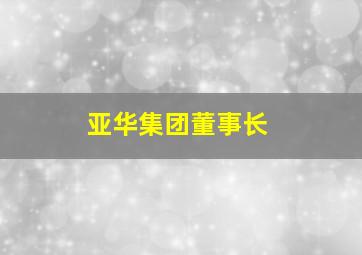 亚华集团董事长